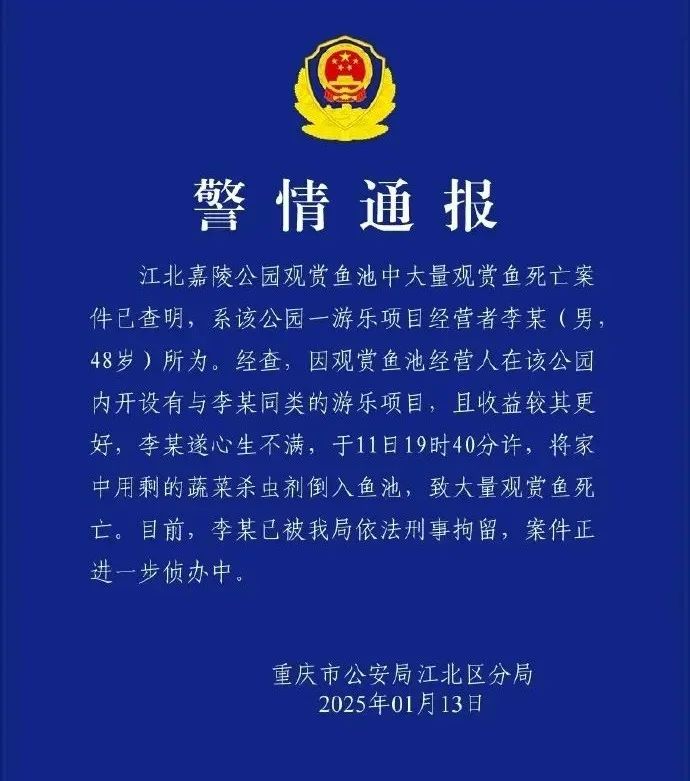 警情通报

江北嘉陵公园观赏鱼池中大量观赏鱼死亡案件已查明，系该公园一游乐项目经营者李某（男，48岁）所为。经查，因观赏鱼池经营人在该公园内开设有与李某同类的游乐项目，且收益较其更好，李某遂心生不满，于11日19时40分许，将家中用剩的蔬菜杀虫剂倒入鱼池，致大量观赏鱼死亡。目前，李某已被我局依法刑事拘留，案件正进一步侦办中。

重庆市公安局江北区分局
2025年01月13日